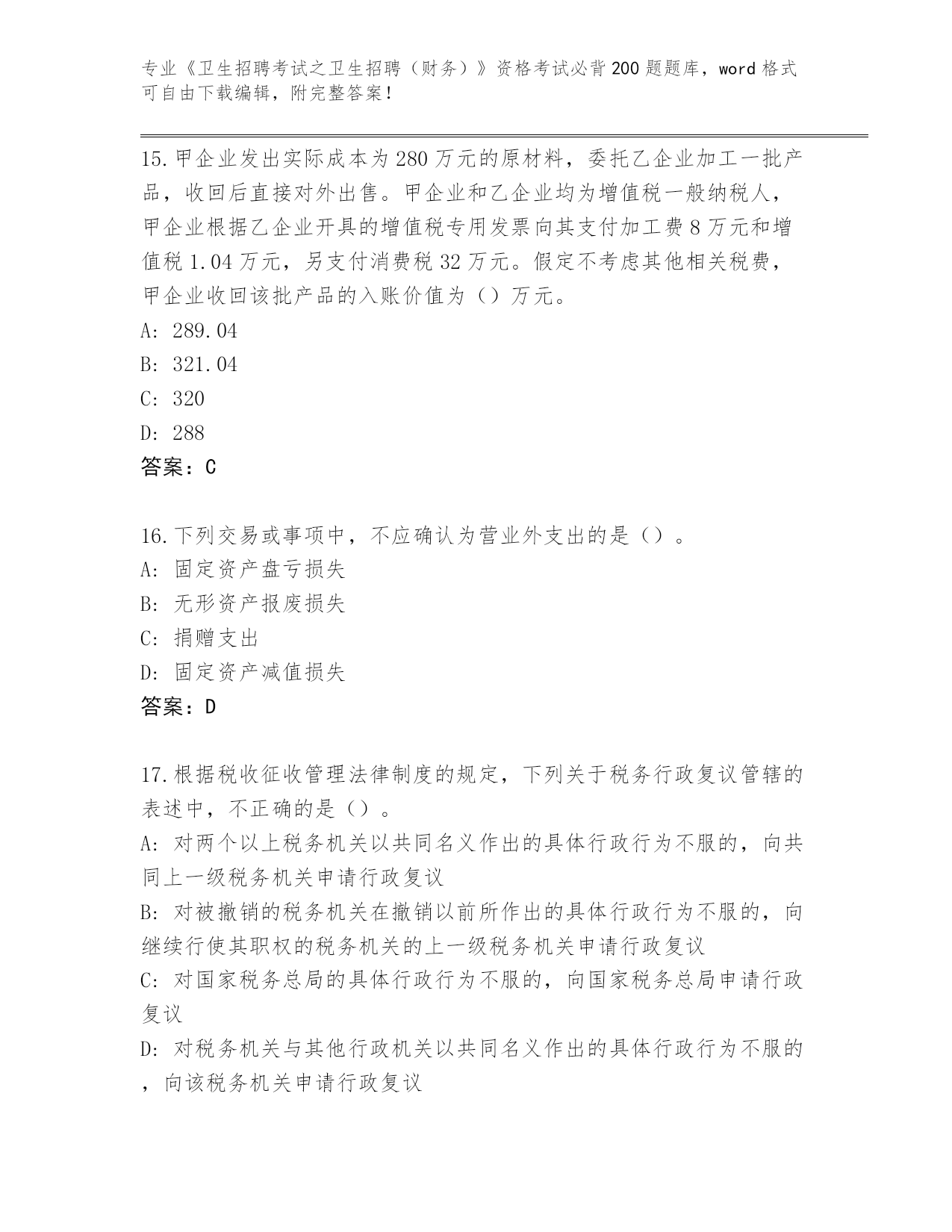 专业《卫生招聘考试之卫生招聘（财务）》资格考试必背200题题库，word格式可自由下载编辑，附完整答案！

15.甲企业发出实际成本为280万元的原材料，委托乙企业加工一批产品，收回后直接对外出售。甲企业和乙企业均为增值税一般纳税人，甲企业根据乙企业开具的增值税专用发票向其支付加工费8万元和增值税1.04万元，另支付消费税32万元。假定不考虑其他相关税费，甲企业收回该批产品的入账价值为（）万元。
A: 289.04
B: 321.04
C: 320
D: 288
答案：C

16.下列交易或事项中，不应确认为营业外支出的是（）。
A: 固定资产盘亏损失
B: 无形资产报废损失
C: 捐赠支出
D: 固定资产减值损失
答案：D

17.根据税收征收管理法律制度的规定，下列关于税务行政复议管辖的表述中，不正确的是（）。
A: 对两个以上税务机关以共同名义作出的具体行政行为不服的，向共同上一级税务机关申请行政复议
B: 对被撤销的税务机关在撤销以前所作出的具体行政行为不服的，向继续行使其职权的税务机关的上一级税务机关申请行政复议
C: 对国家税务总局的具体行政行为不服的，向国家税务总局申请行政复议
D: 对税务机关与其他行政机关以共同名义作出的具体行政行为不服的，向该税务机关申请行政复议